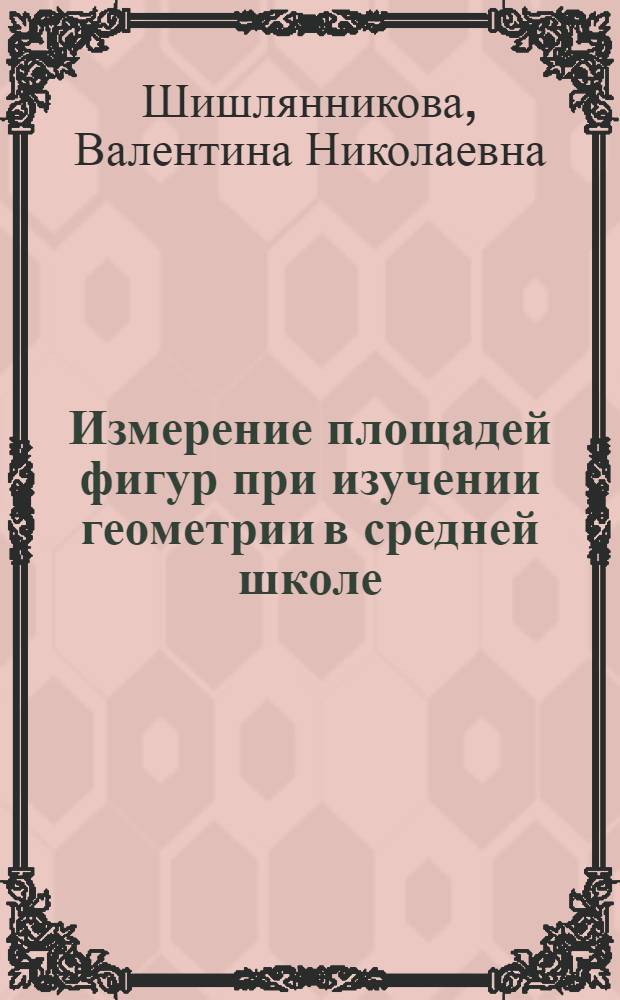 Шишлянникова, Валентина Николаевна

Измерение площадей фигур при изучении геометрии в средней школе